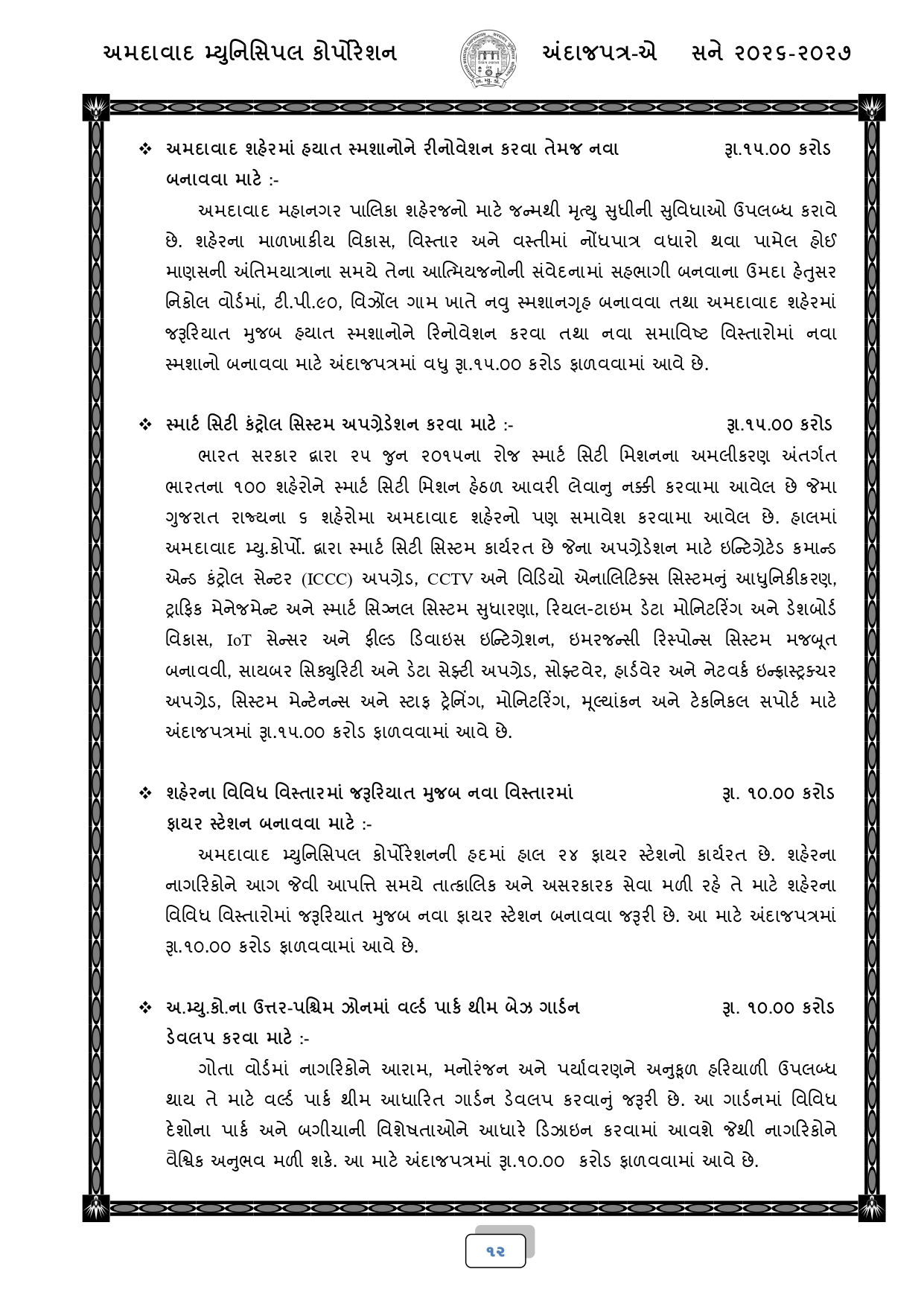 અમદાવાદ મ્યુનિસિપલ કોર્પોરેશન અંદાજપત્ર-એ સને ૨૦૨૬-૨૦૨૭

❖ અમદાવાદ શહેરમાં હયાત સ્મશાનોને રીનોવેશન કરવા તેમજ નવા બનાવવા માટે :- રૂા.૧૫.૦૦ કરોડ

અમદાવાદ મહાનગર પાલિકા શહેરજનો માટે જન્મથી મૃત્યુ સુધીની સુવિધાઓ ઉપલબ્ધ કરાવે છે. શહેરના માળખાકીય વિકાસ, વિસ્તાર અને વસ્તીમાં નોંધપાત્ર વધારો થવા પામેલ હોઈ માણસની અંતિમયાત્રાના સમયે તેના આત્મિયજનોની સંવેદનામાં સહભાગી બનવાના ઉમદા હેતુસર નિકોલ વોર્ડમાં, ટી.પી.૯૦, વિઝોલ ગામ ખાતે નવુ સ્મશાનગૃહ બનાવવા તથા અમદાવાદ શહેરમાં જરૂરિયાત મુજબ હયાત સ્મશાનોને રિનોવેશન કરવા તથા નવા સમાવિષ્ટ વિસ્તારોમાં નવા સ્મશાનો બનાવવા માટે અંદાજપત્રમાં વધુ રૂા.૧૫.૦૦ કરોડ ફાળવવામાં આવે છે.

❖ સ્માર્ટ સિટી કંટ્રોલ સિસ્ટમ અપગ્રેડેશન કરવા માટે :- રૂા.૧૫.૦૦ કરોડ

ભારત સરકાર દ્વારા ૨૫ જુન ૨૦૧૫ના રોજ સ્માર્ટ સિટી મિશનના અમલીકરણ અંતર્ગત ભારતના ૧૦૦ શહેરોને સ્માર્ટ સિટી મિશન હેઠળ આવરી લેવાનુ નક્કી કરવામા આવેલ છે જેમા ગુજરાત રાજ્યના ૬ શહેરોમા અમદાવાદ શહેરનો પણ સમાવેશ કરવામા આવેલ છે. હાલમાં અમદાવાદ મ્યુ.કોર્પો. દ્વારા સ્માર્ટ સિટી સિસ્ટમ કાર્યરત છે જેના અપગ્રેડેશન માટે ઇન્ટિગ્રેટેડ કમાન્ડ એન્ડ કંટ્રોલ સેન્ટર (ICCC) અપગ્રેડ, CCTV અને વિડિયો એનાલિટિક્સ સિસ્ટમનું આધુનિકીકરણ, ટ્રાફિક મેનેજમેન્ટ અને સ્માર્ટ સિગ્નલ સિસ્ટમ સુધારણા, રિયલ-ટાઇમ ડેટા મોનિટરિંગ અને ડેશબોર્ડ વિકાસ, IoT સેન્સર અને ફીલ્ડ ડિવાઇસ ઇન્ટિગ્રેશન, ઇમરજન્સી રિસ્પોન્સ સિસ્ટમ મજબૂત બનાવવી, સાયબર સિક્યુરિટી અને ડેટા સેફ્ટી અપગ્રેડ, સોફ્ટવેર, હાર્ડવેર અને નેટવર્ક ઇન્ફ્રાસ્ટ્રક્ચર અપગ્રેડ, સિસ્ટમ મેન્ટેનન્સ અને સ્ટાફ ટ્રેનિંગ, મોનિટરિંગ, મૂલ્યાંકન અને ટેકનિકલ સપોર્ટ માટે અંદાજપત્રમાં રૂા.૧૫.૦૦ કરોડ ફાળવવામાં આવે છે.

❖ શહેરના વિવિધ વિસ્તારમાં જરૂરિયાત મુજબ નવા વિસ્તારમાં ફાયર સ્ટેશન બનાવવા માટે :- રૂા. ૧૦.૦૦ કરોડ

અમદાવાદ મ્યુનિસિપલ કોર્પોરેશનની હદમાં હાલ ૨૪ ફાયર સ્ટેશનો કાર્યરત છે. શહેરના નાગરિકોને આગ જેવી આપત્તિ સમયે તાત્કાલિક અને અસરકારક સેવા મળી રહે તે માટે શહેરના વિવિધ વિસ્તારોમાં જરૂરિયાત મુજબ નવા ફાયર સ્ટેશન બનાવવા જરૂરી છે. આ માટે અંદાજપત્રમાં રૂા.૧૦.૦૦ કરોડ ફાળવવામાં આવે છે.

❖ અ.મ્યુ.કો.ના ઉત્તર-પશ્ચિમ ઝોનમાં વર્લ્ડ પાર્ક થીમ બેઝ ગાર્ડન ડેવલપ કરવા માટે :- રૂા. ૧૦.૦૦ કરોડ

ગોતા વોર્ડમાં નાગરિકોને આરામ, મનોરંજન અને પર્યાવરણને અનુકૂળ હરિયાળી ઉપલબ્ધ થાય તે માટે વર્લ્ડ પાર્ક થીમ આધારિત ગાર્ડન ડેવલપ કરવાનું જરૂરી છે. આ ગાર્ડનમાં વિવિધ દેશોના પાર્ક અને બગીચાની વિશેષતાઓને આધારે ડિઝાઇન કરવામાં આવશે જેથી નાગરિકોને વૈશ્વિક અનુભવ મળી શકે. આ માટે અંદાજપત્રમાં રૂા.૧૦.૦૦ કરોડ ફાળવવામાં આવે છે.

૧૨